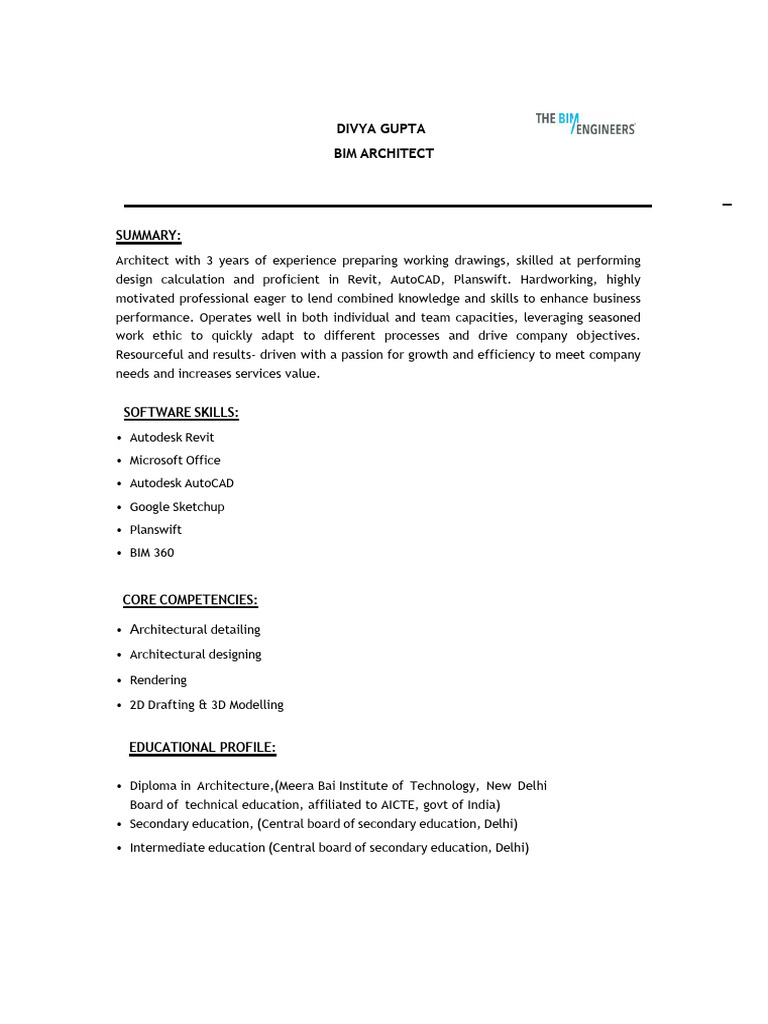 DIVYA GUPTA
BIM ARCHITECT

THE BIM ENGINEERS

SUMMARY:

Architect with 3 years of experience preparing working drawings, skilled at performing design calculation and proficient in Revit, AutoCAD, Planswift. Hardworking, highly motivated professional eager to lend combined knowledge and skills to enhance business performance. Operates well in both individual and team capacities, leveraging seasoned work ethic to quickly adapt to different processes and drive company objectives. Resourceful and results- driven with a passion for growth and efficiency to meet company needs and increases services value.

SOFTWARE SKILLS:

• Autodesk Revit
• Microsoft Office
• Autodesk AutoCAD
• Google Sketchup
• Planswift
• BIM 360

CORE COMPETENCIES:

• Architectural detailing
• Architectural designing
• Rendering
• 2D Drafting & 3D Modelling

EDUCATIONAL PROFILE:

• Diploma in Architecture,(Meera Bai Institute of Technology, New Delhi Board of technical education, affiliated to AICTE, govt of India)
• Secondary education, (Central board of secondary education, Delhi)
• Intermediate education (Central board of secondary education, Delhi)